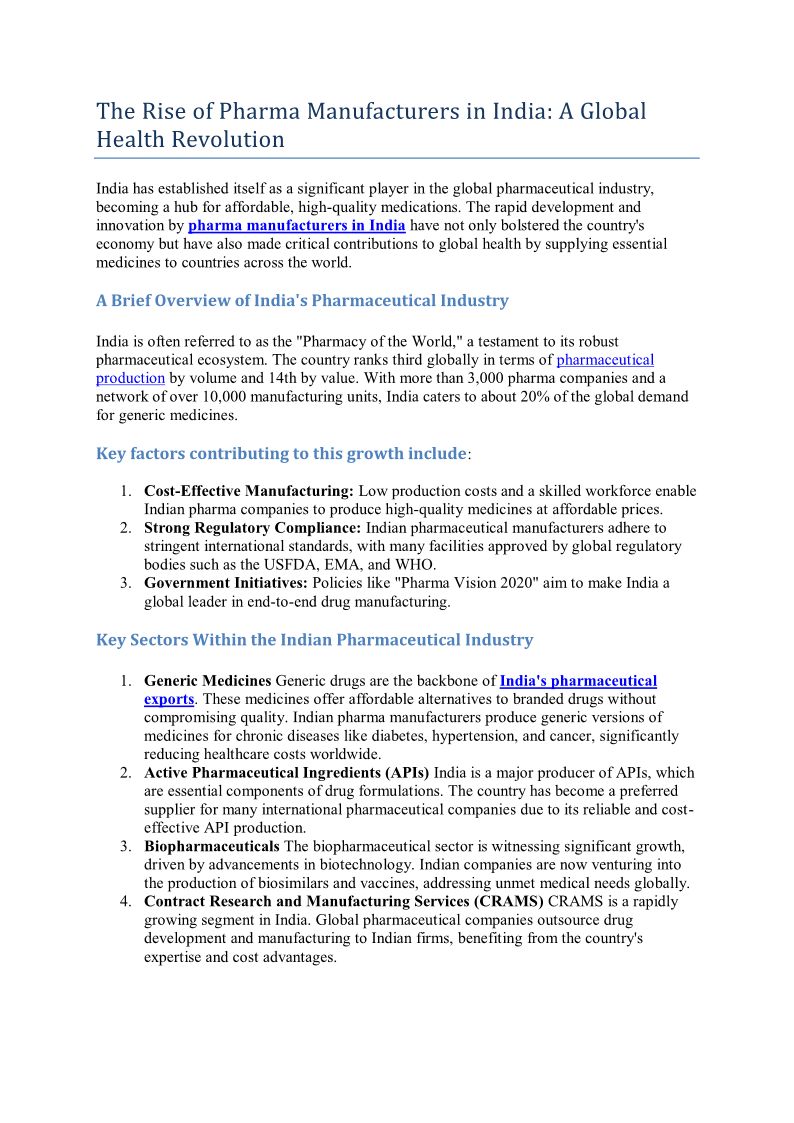 The Rise of Pharma Manufacturers in India: A Global Health Revolution

India has established itself as a significant player in the global pharmaceutical industry, becoming a hub for affordable, high-quality medications. The rapid development and innovation by pharma manufacturers in India have not only bolstered the country's economy but have also made critical contributions to global health by supplying essential medicines to countries across the world.

A Brief Overview of India's Pharmaceutical Industry

India is often referred to as the "Pharmacy of the World," a testament to its robust pharmaceutical ecosystem. The country ranks third globally in terms of pharmaceutical production by volume and 14th by value. With more than 3,000 pharma companies and a network of over 10,000 manufacturing units, India caters to about 20% of the global demand for generic medicines.

Key factors contributing to this growth include:

1. Cost-Effective Manufacturing: Low production costs and a skilled workforce enable Indian pharma companies to produce high-quality medicines at affordable prices.
2. Strong Regulatory Compliance: Indian pharmaceutical manufacturers adhere to stringent international standards, with many facilities approved by global regulatory bodies such as the USFDA, EMA, and WHO.
3. Government Initiatives: Policies like "Pharma Vision 2020" aim to make India a global leader in end-to-end drug manufacturing.

Key Sectors Within the Indian Pharmaceutical Industry

1. Generic Medicines Generic drugs are the backbone of India's pharmaceutical exports. These medicines offer affordable alternatives to branded drugs without compromising quality. Indian pharma manufacturers produce generic versions of medicines for chronic diseases like diabetes, hypertension, and cancer, significantly reducing healthcare costs worldwide.
2. Active Pharmaceutical Ingredients (APIs) India is a major producer of APIs, which are essential components of drug formulations. The country has become a preferred supplier for many international pharmaceutical companies due to its reliable and cost-effective API production.
3. Biopharmaceuticals The biopharmaceutical sector is witnessing significant growth, driven by advancements in biotechnology. Indian companies are now venturing into the production of biosimilars and vaccines, addressing unmet medical needs globally.
4. Contract Research and Manufacturing Services (CRAMS) CRAMS is a rapidly growing segment in India. Global pharmaceutical companies outsource drug development and manufacturing to Indian firms, benefiting from the country's expertise and cost advantages.